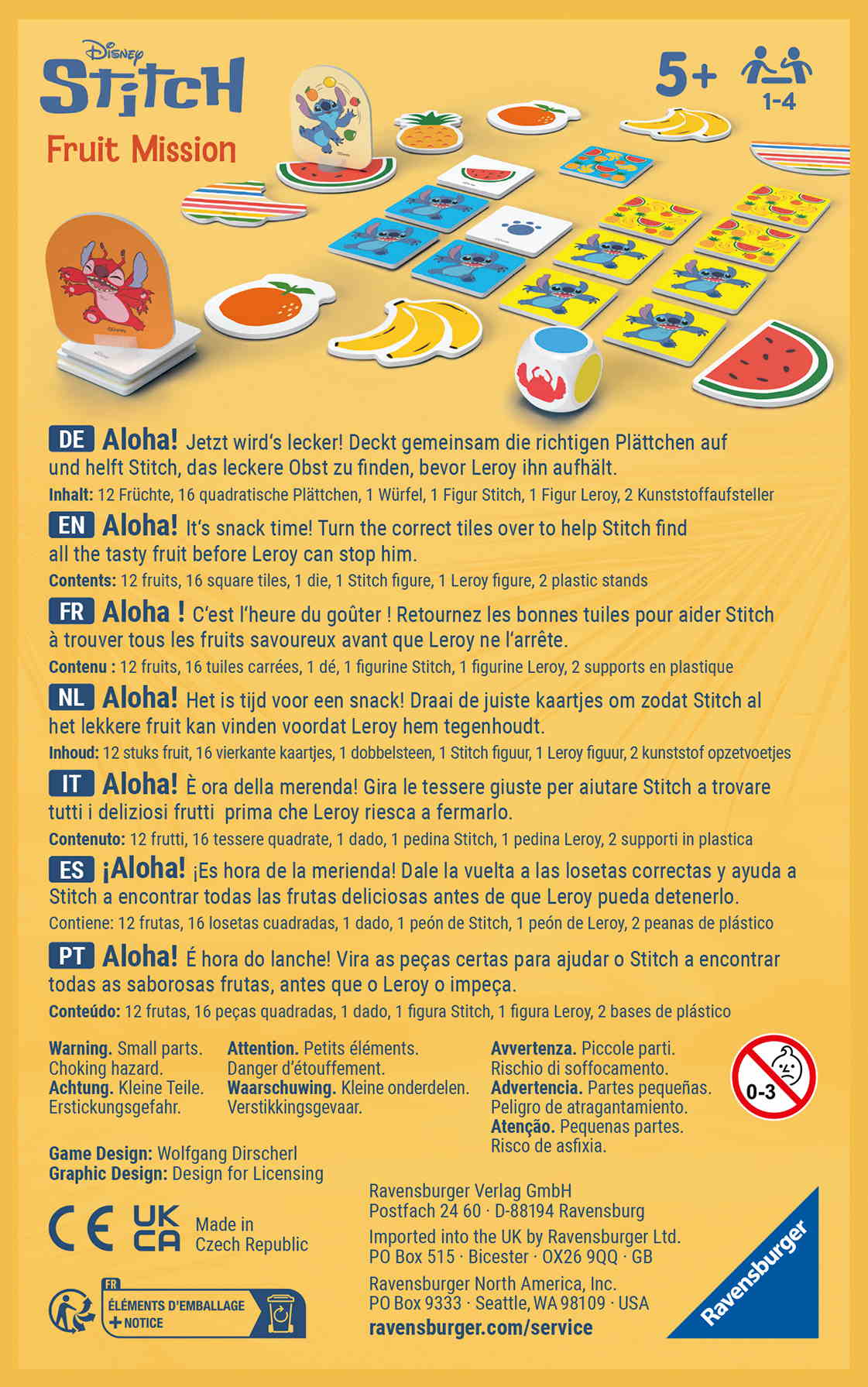 Disney
Stitch
Fruit Mission

5+
1-4

DE Aloha! Jetzt wird's lecker! Deckt gemeinsam die richtigen Plättchen auf und helft Stitch, das leckere Obst zu finden, bevor Leroy ihn aufhält.
Inhalt: 12 Früchte, 16 quadratische Plättchen, 1 Würfel, 1 Figur Stitch, 1 Figur Leroy, 2 Kunststoffaufsteller

EN Aloha! It's snack time! Turn the correct tiles over to help Stitch find all the tasty fruit before Leroy can stop him.
Contents: 12 fruits, 16 square tiles, 1 die, 1 Stitch figure, 1 Leroy figure, 2 plastic stands

FR Aloha ! C'est l'heure du goûter ! Retournez les bonnes tuiles pour aider Stitch à trouver tous les fruits savoureux avant que Leroy ne l'arrête.
Contenu : 12 fruits, 16 tuiles carrées, 1 dé, 1 figurine Stitch, 1 figurine Leroy, 2 supports en plastique

NL Aloha! Het is tijd voor een snack! Draai de juiste kaartjes om zodat Stitch al het lekkere fruit kan vinden voordat Leroy hem tegenhoudt.
Inhoud: 12 stuks fruit, 16 vierkante kaartjes, 1 dobbelsteen, 1 Stitch figuur, 1 Leroy figuur, 2 kunststof opzetvoetjes

IT Aloha! È ora della merenda! Gira le tessere giuste per aiutare Stitch a trovare tutti i deliziosi frutti prima che Leroy riesca a fermarlo.
Contenuto: 12 frutti, 16 tessere quadrate, 1 dado, 1 pedina Stitch, 1 pedina Leroy, 2 supporti in plastica

ES ¡Aloha! ¡Es hora de la merienda! Dale la vuelta a las losetas correctas y ayuda a Stitch a encontrar todas las frutas deliciosas antes de que Leroy pueda detenerlo.
Contiene: 12 frutas, 16 losetas cuadradas, 1 dado, 1 peón de Stitch, 1 peón de Leroy, 2 peanas de plástico

PT Aloha! É hora do lanche! Vira as peças certas para ajudar o Stitch a encontrar todas as saborosas frutas, antes que o Leroy o impeça.
Conteúdo: 12 frutas, 16 peças quadradas, 1 dado, 1 figura Stitch, 1 figura Leroy, 2 bases de plástico

Warning. Small parts. Choking hazard.
Achtung. Kleine Teile. Erstickungsgefahr.

Attention. Petits éléments. Danger d'étouffement.
Waarschuwing. Kleine onderdelen. Verstikkingsgevaar.

Avvertenza. Piccole parti. Rischio di soffocamento.
Advertencia. Partes pequeñas. Peligro de atragantamiento.
Atenção. Pequenas partes. Risco de asfixia.

0-3

Game Design: Wolfgang Dirscherl
Graphic Design: Design for Licensing

CE UK CA Made in Czech Republic

FR
ÉLÉMENTS D'EMBALLAGE
+ NOTICE

Ravensburger Verlag GmbH
Postfach 24 60 · D-88194 Ravensburg
Imported into the UK by Ravensburger Ltd.
PO Box 515 · Bicester · OX26 9QQ · GB
Ravensburger North America, Inc.
PO Box 9333 · Seattle, WA 98109 · USA
ravensburger.com/service

Ravensburger